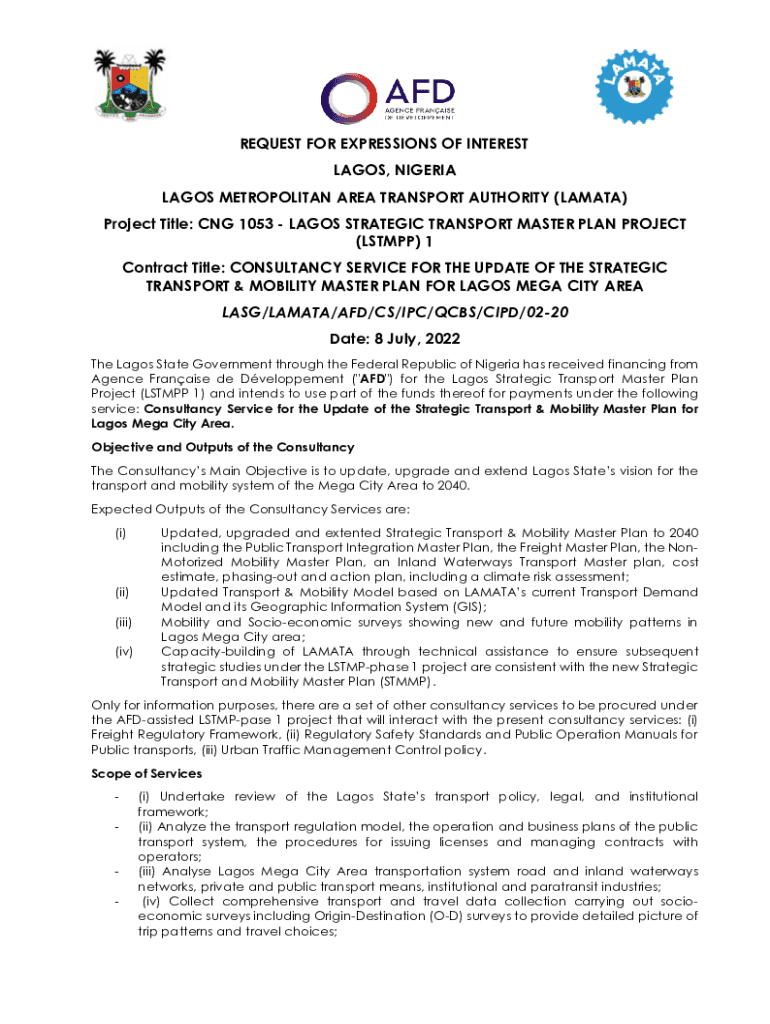 AFD
AGENCE FRANÇAISE DE DÉVELOPPEMENT

LAMATA

REQUEST FOR EXPRESSIONS OF INTEREST

LAGOS, NIGERIA

LAGOS METROPOLITAN AREA TRANSPORT AUTHORITY (LAMATA)

Project Title: CNG 1053 - LAGOS STRATEGIC TRANSPORT MASTER PLAN PROJECT (LSTMPP) 1

Contract Title: CONSULTANCY SERVICE FOR THE UPDATE OF THE STRATEGIC TRANSPORT & MOBILITY MASTER PLAN FOR LAGOS MEGA CITY AREA

LASG/LAMATA/AFD/CS/IPC/QCBS/CIPD/02-20

Date: 8 July, 2022

The Lagos State Government through the Federal Republic of Nigeria has received financing from Agence Française de Développement ("AFD") for the Lagos Strategic Transport Master Plan Project (LSTMPP 1) and intends to use part of the funds thereof for payments under the following service: Consultancy Service for the Update of the Strategic Transport & Mobility Master Plan for Lagos Mega City Area.

Objective and Outputs of the Consultancy

The Consultancy's Main Objective is to update, upgrade and extend Lagos State's vision for the transport and mobility system of the Mega City Area to 2040.

Expected Outputs of the Consultancy Services are:

(i) Updated, upgraded and extented Strategic Transport & Mobility Master Plan to 2040 including the Public Transport Integration Master Plan, the Freight Master Plan, the Non-Motorized Mobility Master Plan, an Inland Waterways Transport Master plan, cost estimate, phasing-out and action plan, including a climate risk assessment;
(ii) Updated Transport & Mobility Model based on LAMATA's current Transport Demand Model and its Geographic Information System (GIS);
(iii) Mobility and Socio-economic surveys showing new and future mobility patterns in Lagos Mega City area;
(iv) Capacity-building of LAMATA through technical assistance to ensure subsequent strategic studies under the LSTMP-phase 1 project are consistent with the new Strategic Transport and Mobility Master Plan (STMMP).

Only for information purposes, there are a set of other consultancy services to be procured under the AFD-assisted LSTMP-pase 1 project that will interact with the present consultancy services: (i) Freight Regulatory Framework, (ii) Regulatory Safety Standards and Public Operation Manuals for Public transports, (iii) Urban Traffic Management Control policy.

Scope of Services

- (i) Undertake review of the Lagos State's transport policy, legal, and institutional framework;
- (ii) Analyze the transport regulation model, the operation and business plans of the public transport system, the procedures for issuing licenses and managing contracts with operators;
- (iii) Analyse Lagos Mega City Area transportation system road and inland waterways networks, private and public transport means, institutional and paratransit industries;
- (iv) Collect comprehensive transport and travel data collection carrying out socio-economic surveys including Origin-Destination (O-D) surveys to provide detailed picture of trip patterns and travel choices;